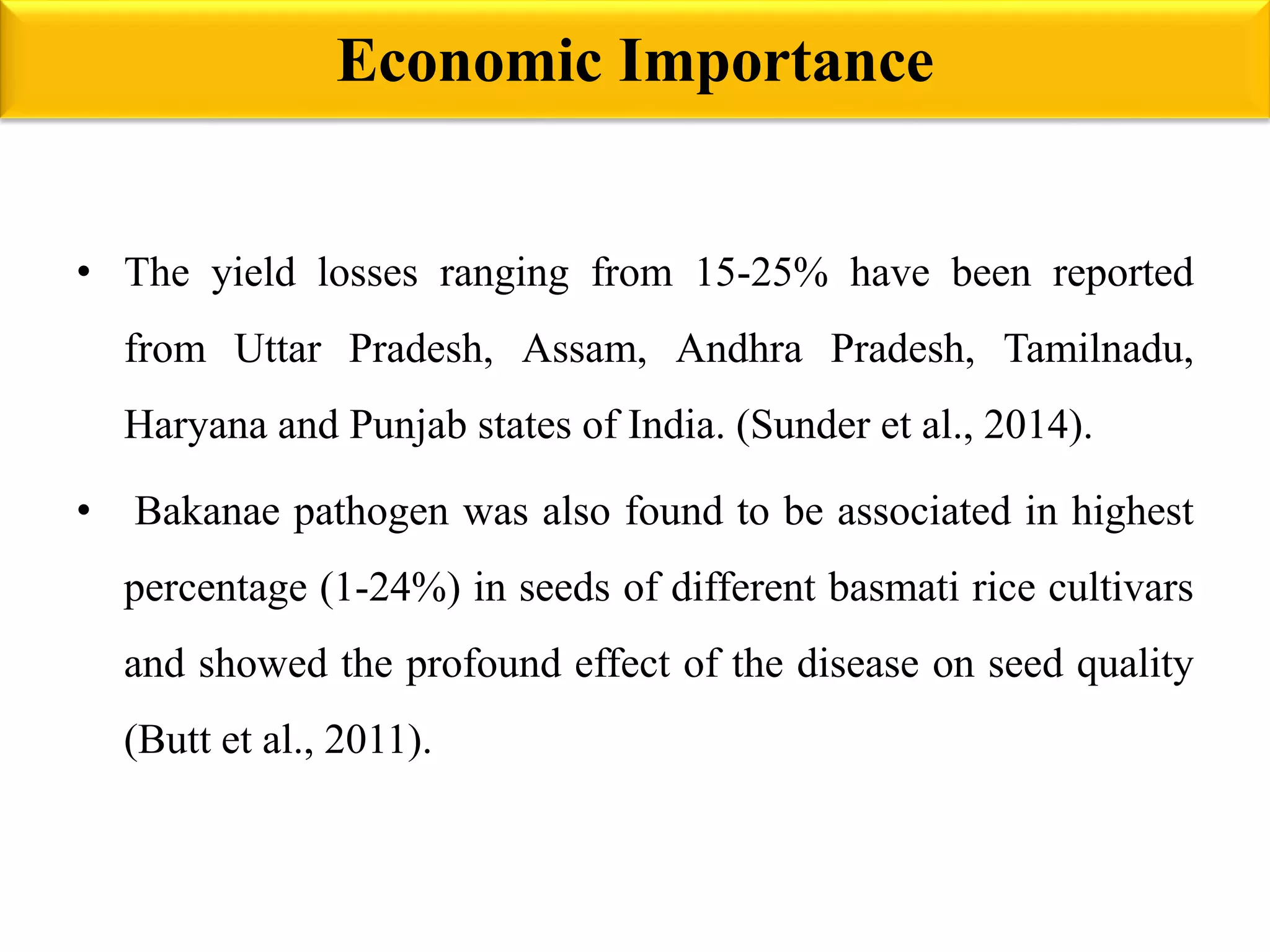 Economic Importance

• The yield losses ranging from 15-25% have been reported from Uttar Pradesh, Assam, Andhra Pradesh, Tamilnadu, Haryana and Punjab states of India. (Sunder et al., 2014).

• Bakanae pathogen was also found to be associated in highest percentage (1-24%) in seeds of different basmati rice cultivars and showed the profound effect of the disease on seed quality (Butt et al., 2011).